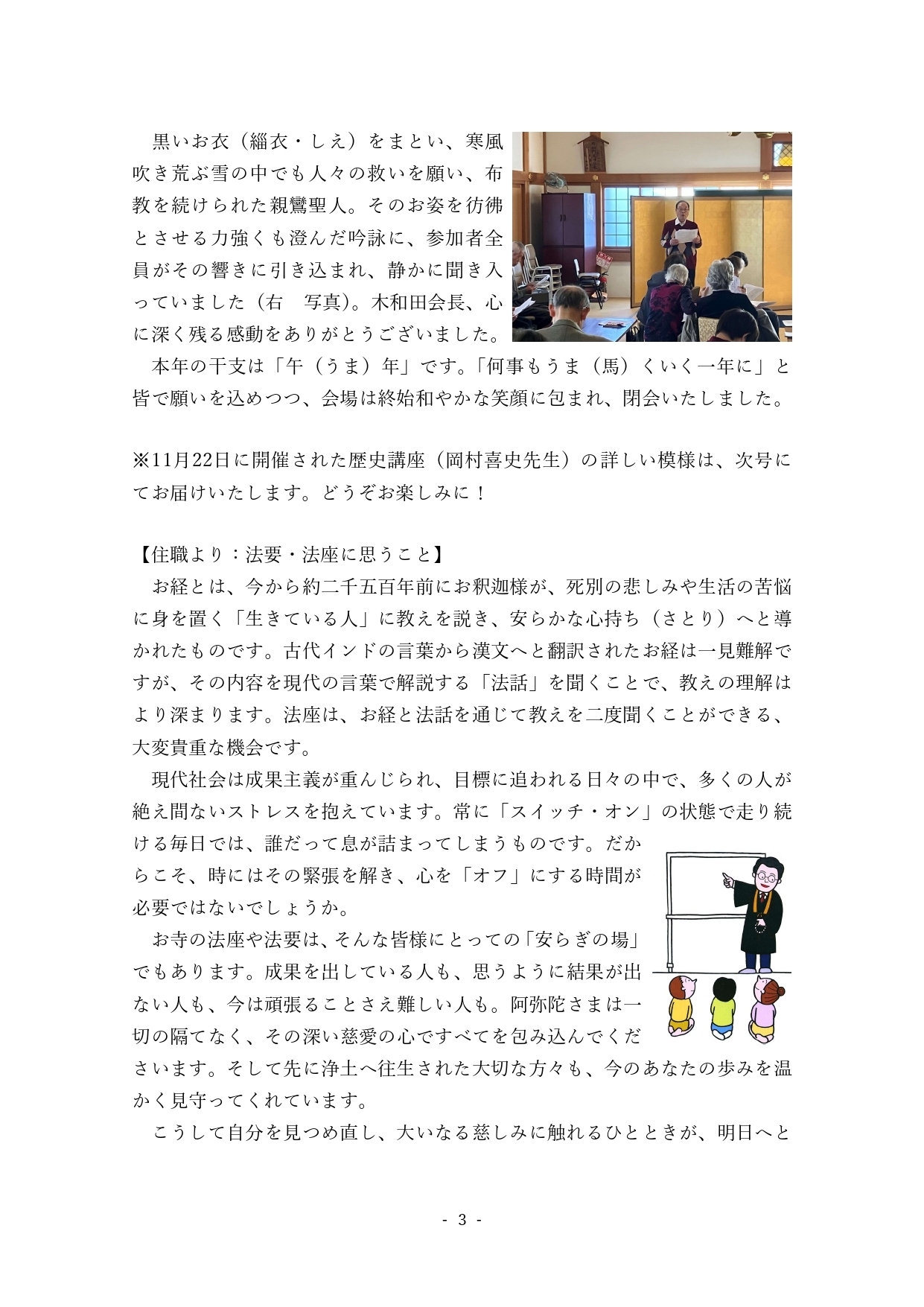 黒いお衣（緇衣・しえ）をまとい、寒風吹き荒ぶ雪の中でも人々の救いを願い、布教を続けられた親鸞聖人。そのお姿を彷彿とさせる力強くも澄んだ吟詠に、参加者全員がその響きに引き込まれ、静かに聞き入っていました（右　写真）。木和田会長、心に深く残る感動をありがとうございました。

本年の干支は「午（うま）年」です。「何事もうま（馬）くいく一年に」と皆で願いを込めつつ、会場は終始和やかな笑顔に包まれ、閉会いたしました。

※11月22日に開催された歴史講座（岡村喜史先生）の詳しい模様は、次号にてお届けいたします。どうぞお楽しみに！

【住職より：法要・法座に思うこと】

お経とは、今から約二千五百年前にお釈迦様が、死別の悲しみや生活の苦悩に身を置く「生きている人」に教えを説き、安らかな心持ち（さとり）へと導かれたものです。古代インドの言葉から漢文へと翻訳されたお経は一見難解ですが、その内容を現代の言葉で解説する「法話」を聞くことで、教えの理解はより深まります。法座は、お経と法話を通じて教えを二度聞くことができる、大変貴重な機会です。

現代社会は成果主義が重んじられ、目標に追われる日々の中で、多くの人が絶え間ないストレスを抱えています。常に「スイッチ・オン」の状態で走り続ける毎日では、誰だって息が詰まってしまうものです。だからこそ、時にはその緊張を解き、心を「オフ」にする時間が必要ではないでしょうか。

お寺の法座や法要は、そんな皆様にとっての「安らぎの場」でもあります。成果を出している人も、思うように結果が出ない人も、今は頑張ることさえ難しい人も。阿弥陀さまは一切の隔てなく、その深い慈愛の心ですべてを包み込んでくださいます。そして先に浄土へ往生された大切な方々も、今のあなたの歩みを温かく見守ってくれています。

こうして自分を見つめ直し、大いなる慈しみに触れるひとときが、明日へと

- 3 -